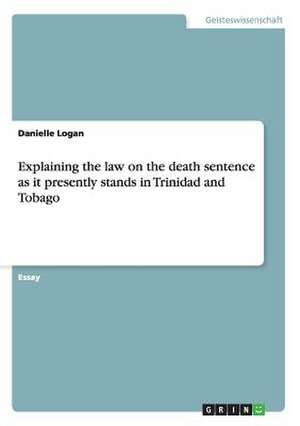 Geisteswissenschaft

Danielle Logan

Explaining the law on the death sentence as it presently stands in Trinidad and Tobago

Essay

GRIN